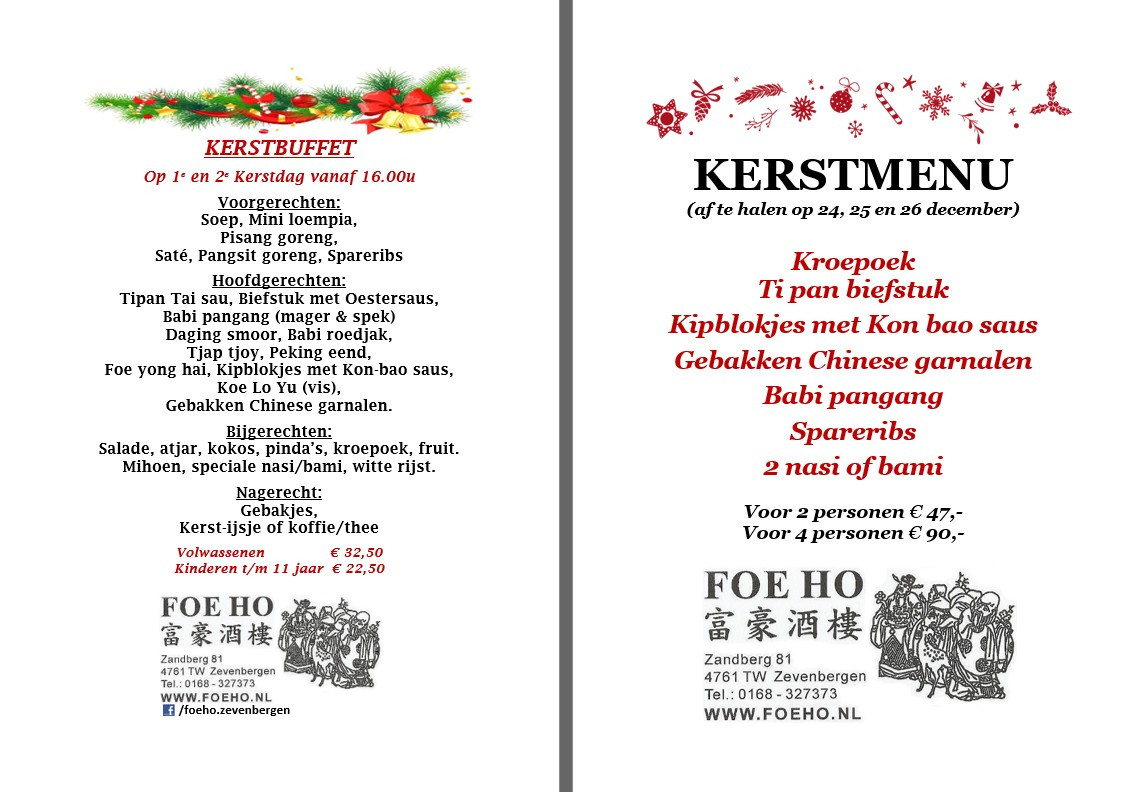 KERSTBUFFET

Op 1e en 2e Kerstdag vanaf 16.00u

Voorgerechten:
Soep, Mini loempia,
Pisang goreng,
Saté, Pangsit goreng, Spareribs

Hoofdgerechten:
Tipan Tai sau, Biefstuk met Oestersaus,
Babi pangang (mager & spek)
Daging smoor, Babi roedjak,
Tjap tjoy, Peking eend,
Foe yong hai, Kipblokjes met Kon-bao saus,
Koe Lo Yu (vis),
Gebakken Chinese garnalen.

Bijgerechten:
Salade, atjar, kokos, pinda's, kroepoek, fruit.
Mihoen, speciale nasi/bami, witte rijst.

Nagerecht:
Gebakjes,
Kerst-ijsje of koffie/thee

Volwassenen € 32,50
Kinderen t/m 11 jaar € 22,50

FOE HO
富豪酒樓
Zandberg 81
4761 TW Zevenbergen
Tel.: 0168 - 327373
WWW.FOEHO.NL
/foeho.zevenbergen

KERSTMENU
(af te halen op 24, 25 en 26 december)

Kroepoek
Ti pan biefstuk
Kipblokjes met Kon bao saus
Gebakken Chinese garnalen
Babi pangang
Spareribs
2 nasi of bami

Voor 2 personen € 47,-
Voor 4 personen € 90,-

FOE HO
富豪酒樓
Zandberg 81
4761 TW Zevenbergen
Tel.: 0168 - 327373
WWW.FOEHO.NL